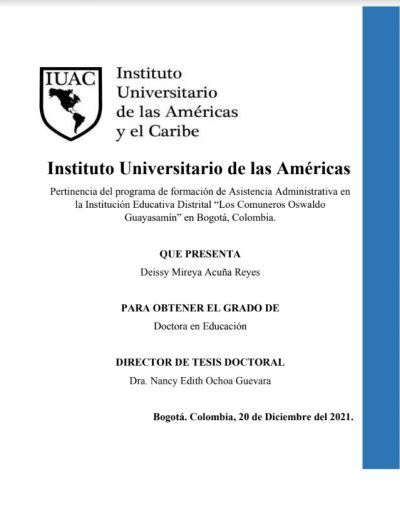 IUAC

Instituto Universitario de las Américas y el Caribe

Instituto Universitario de las Américas

Pertinencia del programa de formación de Asistencia Administrativa en la Institución Educativa Distrital “Los Comuneros Oswaldo Guayasamín” en Bogotá, Colombia.

QUE PRESENTA

Deissy Mireya Acuña Reyes

PARA OBTENER EL GRADO DE

Doctora en Educación

DIRECTOR DE TESIS DOCTORAL

Dra. Nancy Edith Ochoa Guevara

Bogotá. Colombia, 20 de Diciembre del 2021.